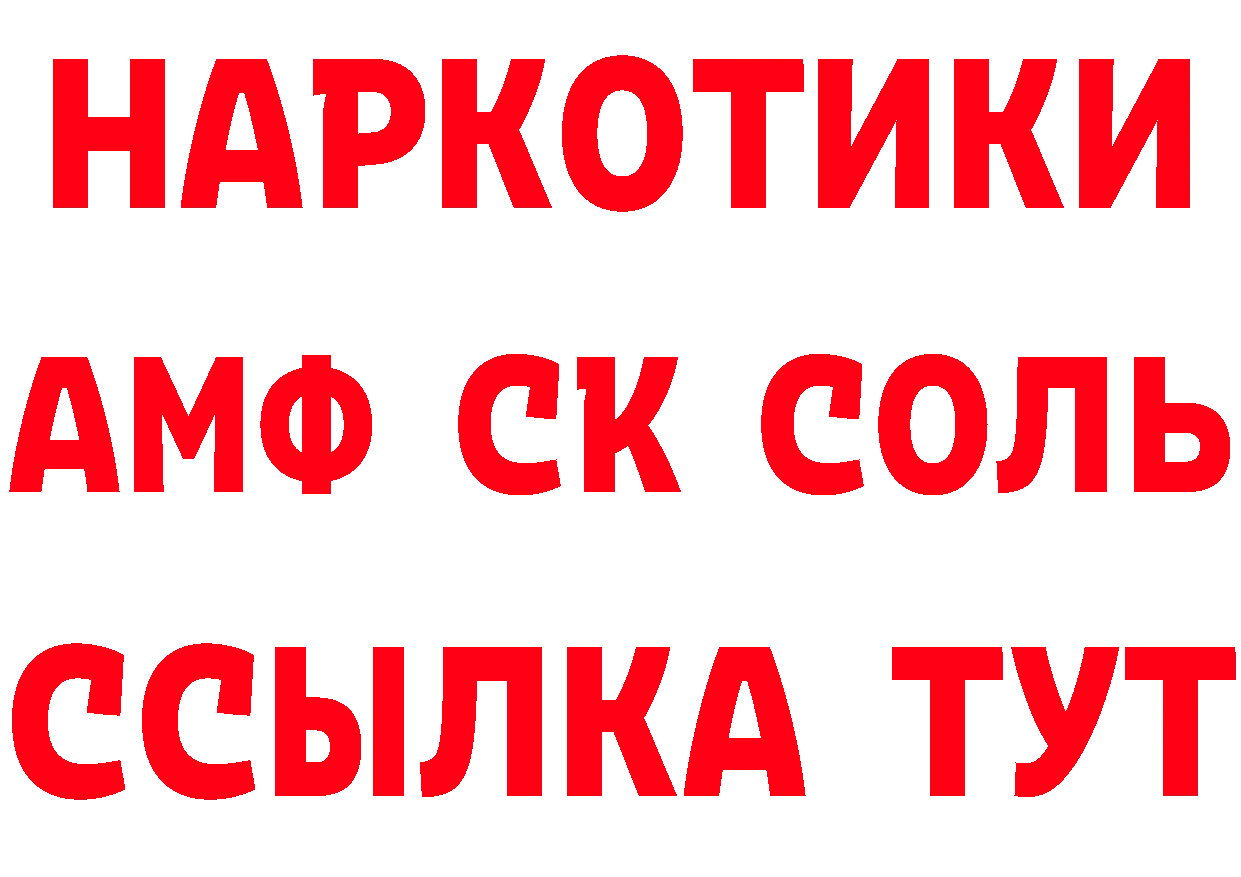 НАРКОТИКИ

АМФ СК СОЛЬ

ССЫЛКА ТУТ